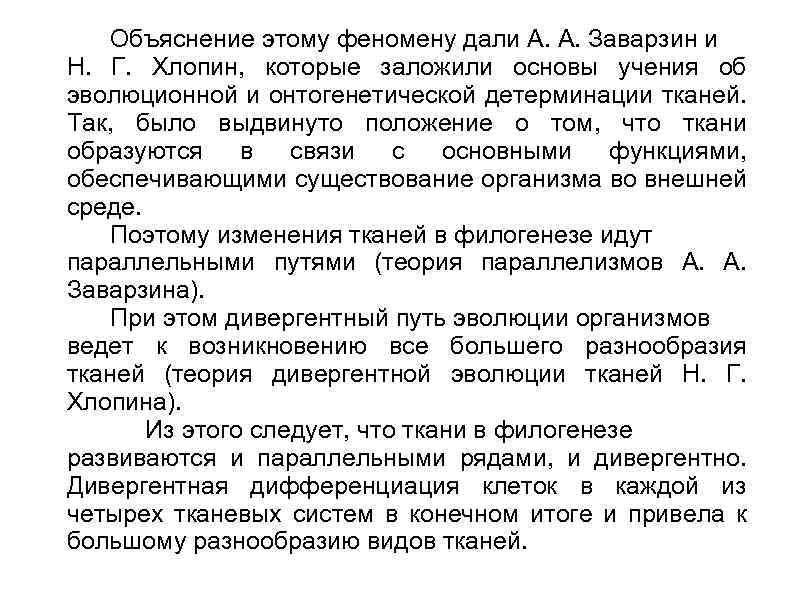 Объяснение этому феномену дали А. А. Заварзин и Н. Г. Хлопин, которые заложили основы учения об эволюционной и онтогенетической детерминации тканей. Так, было выдвинуто положение о том, что ткани образуются в связи с основными функциями, обеспечивающими существование организма во внешней среде.

Поэтому изменения тканей в филогенезе идут параллельными путями (теория параллелизмов А. А. Заварзина).

При этом дивергентный путь эволюции организмов ведет к возникновению все большего разнообразия тканей (теория дивергентной эволюции тканей Н. Г. Хлопина).

Из этого следует, что ткани в филогенезе развиваются и параллельными рядами, и дивергентно. Дивергентная дифференциация клеток в каждой из четырех тканевых систем в конечном итоге и привела к большому разнообразию видов тканей.